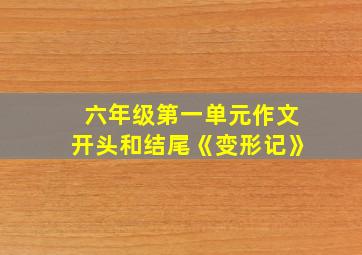 六年级第一单元作文
开头和结尾《变形记》